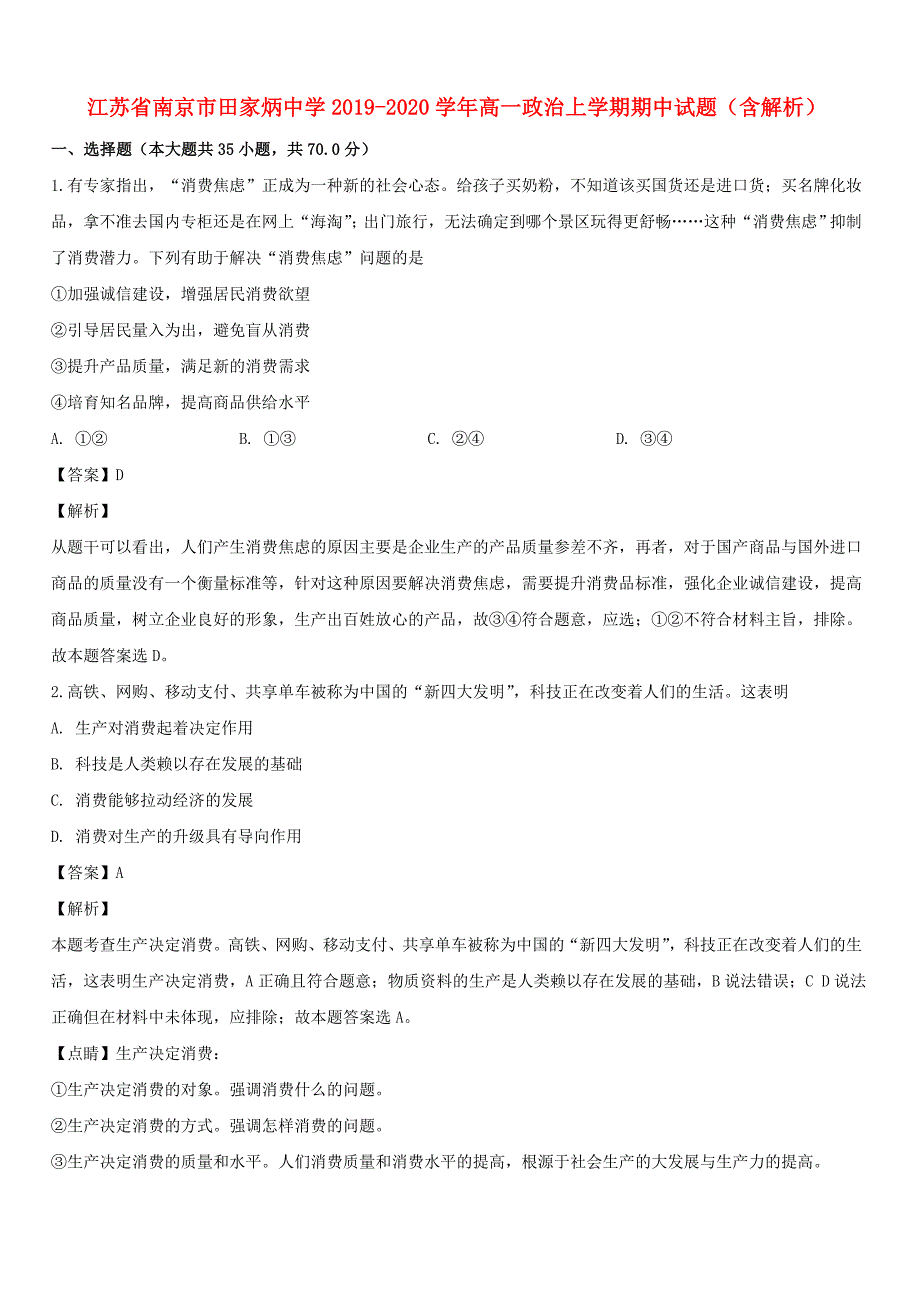 江苏省南京市田家炳中学2019-2020学年高一政治上学期期中试题（含解析）

一、选择题（本大题共35小题，共70.0分）

1.有专家指出，“消费焦虑”正成为一种新的社会心态。给孩子买奶粉，不知道该买国货还是进口货；买名牌化妆品，拿不准去国内专柜还是在网上“海淘”；出门旅行，无法确定到哪个景区玩得更舒畅……这种“消费焦虑”抑制了消费潜力。下列有助于解决“消费焦虑”问题的是

①加强诚信建设，增强居民消费欲望

②引导居民量入为出，避免盲从消费

③提升产品质量，满足新的消费需求

④培育知名品牌，提高商品供给水平

A. ①②　　B. ①③　　C. ②④　　D. ③④

【答案】D

【解析】

从题干可以看出，人们产生消费焦虑的原因主要是企业生产的产品质量参差不齐，再者，对于国产商品与国外进口商品的质量没有一个衡量标准等，针对这种原因要解决消费焦虑，需要提升消费品标准，强化企业诚信建设，提高商品质量，树立企业良好的形象，生产出百姓放心的产品，故③④符合题意，应选；①②不符合材料主旨，排除。故本题答案选D。

2.高铁、网购、移动支付、共享单车被称为中国的“新四大发明”，科技正在改变着人们的生活。这表明

A. 生产对消费起着决定作用

B. 科技是人类赖以存在发展的基础

C. 消费能够拉动经济的发展

D. 消费对生产的升级具有导向作用

【答案】A

【解析】

本题考查生产决定消费。高铁、网购、移动支付、共享单车被称为中国的“新四大发明”，科技正在改变着人们的生活，这表明生产决定消费，A正确且符合题意；物质资料的生产是人类赖以存在发展的基础，B说法错误；C D说法正确但在材料中未体现，应排除；故本题答案选A。

【点睛】生产决定消费：

①生产决定消费的对象。强调消费什么的问题。

②生产决定消费的方式。强调怎样消费的问题。

③生产决定消费的质量和水平。人们消费质量和消费水平的提高，根源于社会生产的大发展与生产力的提高。